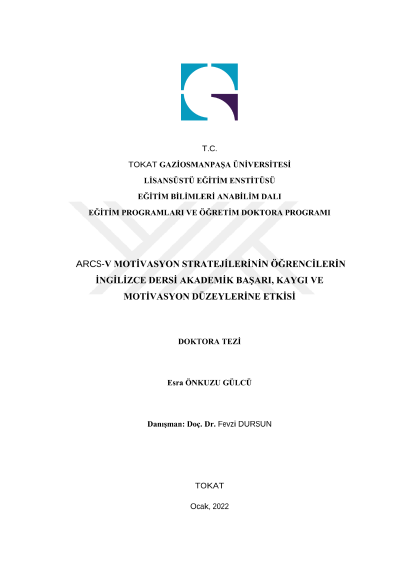 T.C.
TOKAT GAZİOSMANPAŞA ÜNİVERSİTESİ
LİSANSÜSTÜ EĞİTİM ENSTİTÜSÜ
EĞİTİM BİLİMLERİ ANABİLİM DALI
EĞİTİM PROGRAMLARI VE ÖĞRETİM DOKTORA PROGRAMI

ARCS-V MOTİVASYON STRATEJİLERİNİN ÖĞRENCİLERİN İNGİLİZCE DERSİ AKADEMİK BAŞARI, KAYGI VE MOTİVASYON DÜZEYLERİNE ETKİSİ

DOKTORA TEZİ

Esra ÖNKUZU GÜLCÜ

Danışman: Doç. Dr. Fevzi DURSUN

TOKAT

Ocak, 2022